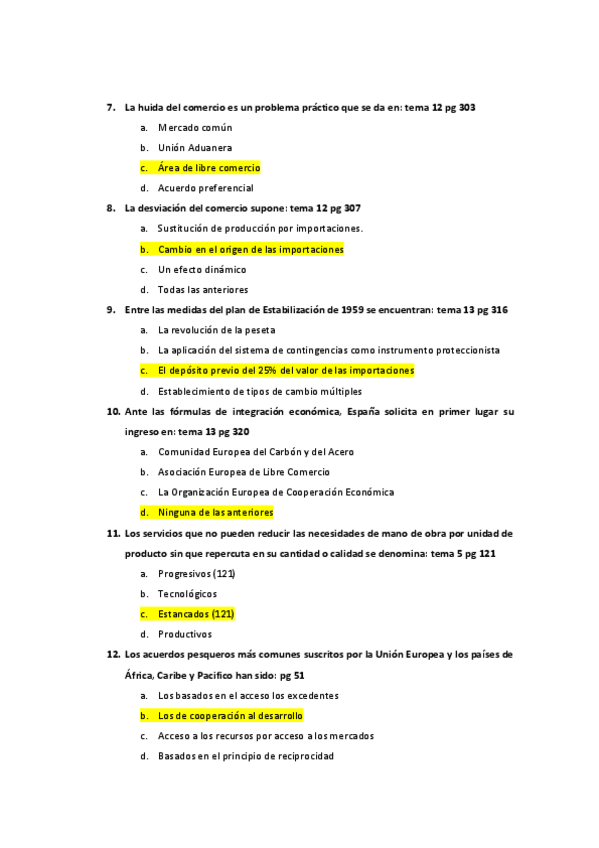 7. La huida del comercio es un problema práctico que se da en: tema 12 pg 303

a. Mercado común

b. Unión Aduanera

c. Área de libre comercio

d. Acuerdo preferencial

8. La desviación del comercio supone: tema 12 pg 307

a. Sustitución de producción por importaciones.

b. Cambio en el origen de las importaciones

c. Un efecto dinámico

d. Todas las anteriores

9. Entre las medidas del plan de Estabilización de 1959 se encuentran: tema 13 pg 316

a. La revolución de la peseta

b. La aplicación del sistema de contingencias como instrumento proteccionista

c. El depósito previo del 25% del valor de las importaciones

d. Establecimiento de tipos de cambio múltiples

10. Ante las fórmulas de integración económica, España solicita en primer lugar su ingreso en: tema 13 pg 320

a. Comunidad Europea del Carbón y del Acero

b. Asociación Europea de Libre Comercio

c. La Organización Europea de Cooperación Económica

d. Ninguna de las anteriores

11. Los servicios que no pueden reducir las necesidades de mano de obra por unidad de producto sin que repercuta en su cantidad o calidad se denomina: tema 5 pg 121

a. Progresivos (121)

b. Tecnológicos

c. Estancados (121)

d. Productivos

12. Los acuerdos pesqueros más comunes suscritos por la Unión Europea y los países de África, Caribe y Pacifico han sido: pg 51

a. Los basados en el acceso los excedentes

b. Los de cooperación al desarrollo

c. Acceso a los recursos por acceso a los mercados

d. Basados en el principio de reciprocidad